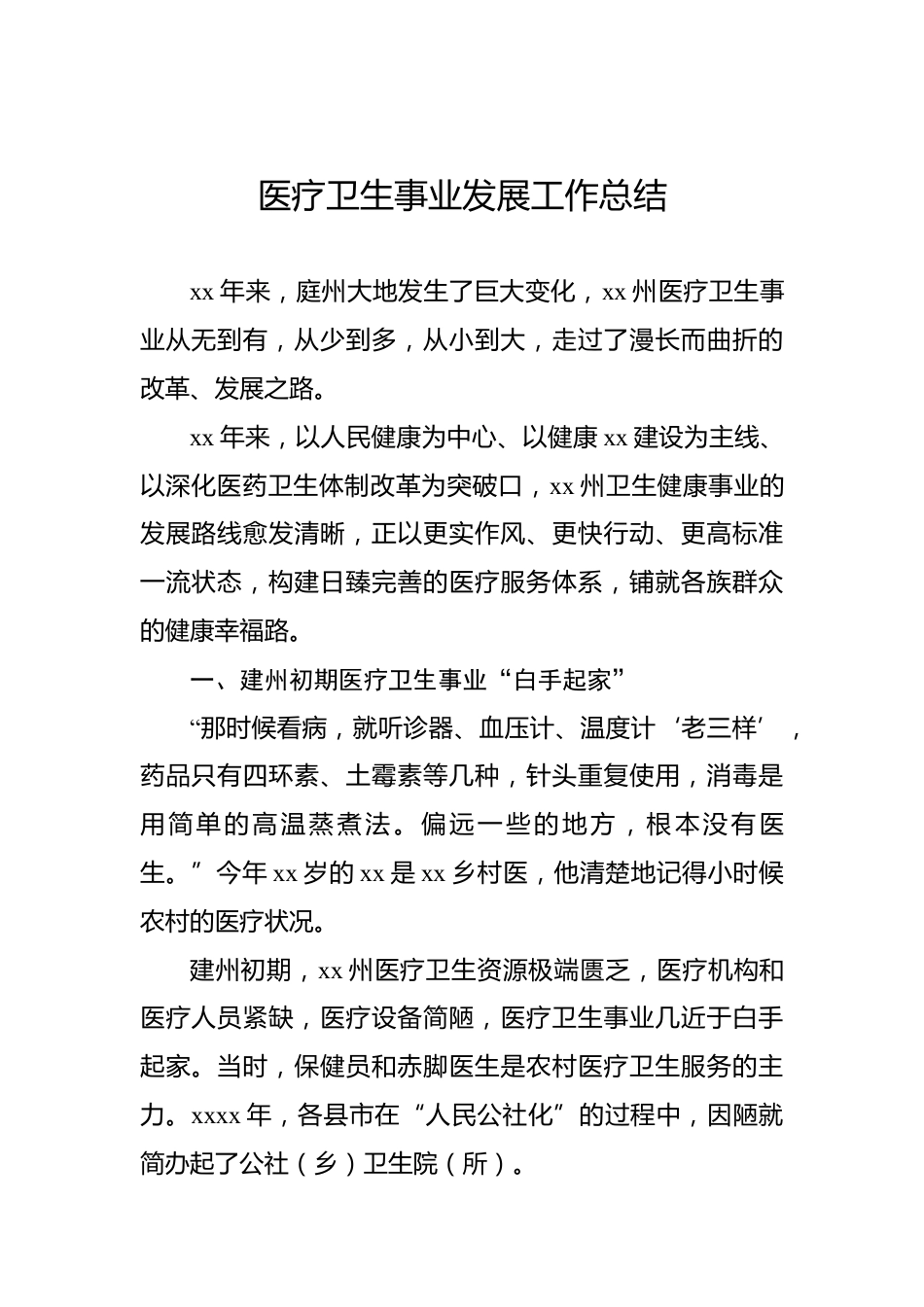 医疗卫生事业发展工作总结

xx 年来，庭州大地发生了巨大变化，xx 州医疗卫生事业从无到有，从少到多，从小到大，走过了漫长而曲折的改革、发展之路。

xx 年来，以人民健康为中心、以健康 xx 建设为主线、以深化医药卫生体制改革为突破口，xx 州卫生健康事业的发展路线愈发清晰，正以更实作风、更快行动、更高标准一流状态，构建日臻完善的医疗服务体系，铺就各族群众的健康幸福路。

一、建州初期医疗卫生事业“白手起家”

“那时候看病，就听诊器、血压计、温度计‘老三样’，药品只有四环素、土霉素等几种，针头重复使用，消毒是用简单的高温蒸煮法。偏远一些的地方，根本没有医生。”今年 xx 岁的 xx 是 xx 乡村医，他清楚地记得小时候农村的医疗状况。

建州初期，xx 州医疗卫生资源极端匮乏，医疗机构和医疗人员紧缺，医疗设备简陋，医疗卫生事业几近于白手起家。当时，保健员和赤脚医生是农村医疗卫生服务的主力。xxxx 年，各县市在“人民公社化”的过程中，因陋就简办起了公社（乡）卫生院（所）。